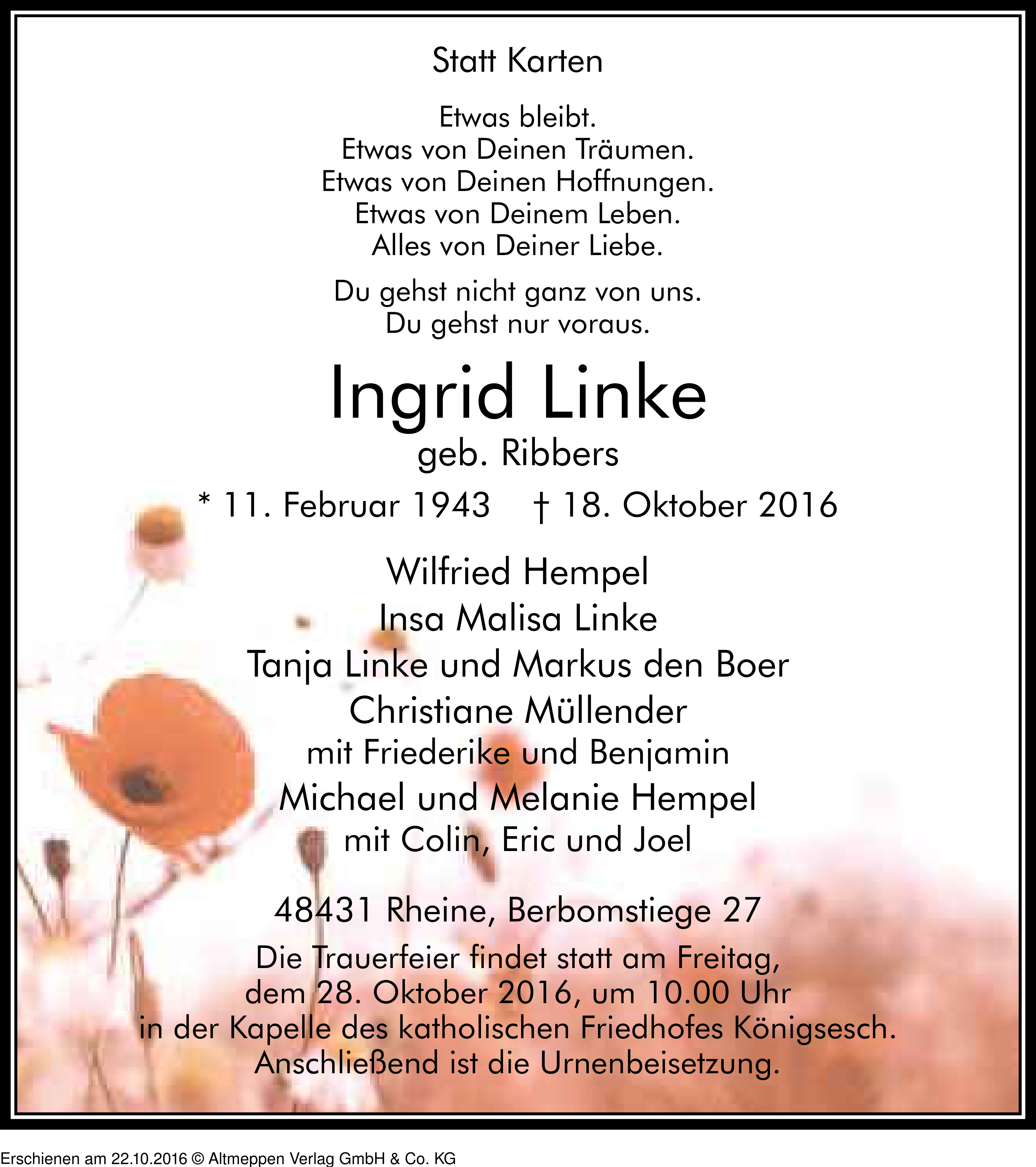 Statt Karten

Etwas bleibt.
Etwas von Deinen Träumen.
Etwas von Deinen Hoffnungen.
Etwas von Deinem Leben.
Alles von Deiner Liebe.

Du gehst nicht ganz von uns.
Du gehst nur voraus.

Ingrid Linke
geb. Ribbers

* 11. Februar 1943 † 18. Oktober 2016

Wilfried Hempel
Insa Malisa Linke
Tanja Linke und Markus den Boer
Christiane Müllender
mit Friederike und Benjamin
Michael und Melanie Hempel
mit Colin, Eric und Joel

48431 Rheine, Berbomstiege 27

Die Trauerfeier findet statt am Freitag, dem 28. Oktober 2016, um 10.00 Uhr in der Kapelle des katholischen Friedhofes Königsesch. Anschließend ist die Urnenbeisetzung.

Erschienen am 22.10.2016 © Altmeppen Verlag GmbH & Co. KG